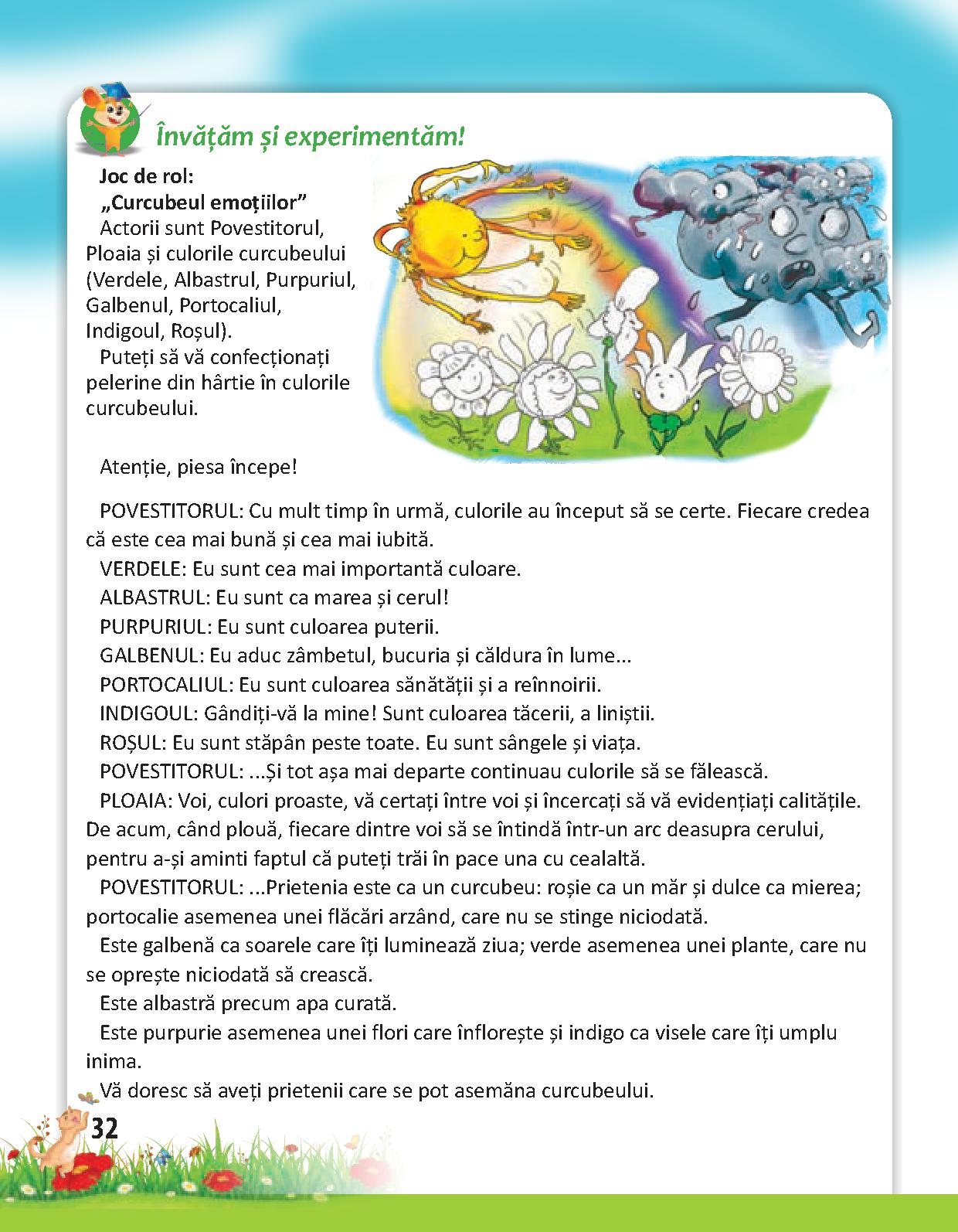 Învățăm și experimentăm!

Joc de rol:
„Curcubeul emoțiilor”
Actorii sunt Povestitorul, Ploaia și culorile curcubeului (Verdele, Albastrul, Purpuriul, Galbenul, Portocaliul, Indigoul, Roșul).
Puteți să vă confecționați pelerine din hârtie în culorile curcubeului.

Atenție, piesa începe!

POVESTITORUL: Cu mult timp în urmă, culorile au început să se certe. Fiecare credea că este cea mai bună și cea mai iubită.
VERDELE: Eu sunt cea mai importantă culoare.
ALBASTRUL: Eu sunt ca marea și cerul!
PURPURIUL: Eu sunt culoarea puterii.
GALBENUL: Eu aduc zâmbetul, bucuria și căldura în lume...
PORTOCALIUL: Eu sunt culoarea sănătății și a reînnoirii.
INDIGOUL: Gândiți-vă la mine! Sunt culoarea tăcerii, a liniștii.
ROȘUL: Eu sunt stăpân peste toate. Eu sunt sângele și viața.
POVESTITORUL: ...Și tot așa mai departe continuau culorile să se fălească.
PLOAIA: Voi, culori proaste, vă certați între voi și încercați să vă evidențiați calitățile. De acum, când plouă, fiecare dintre voi să se întindă într-un arc deasupra cerului, pentru a-și aminti faptul că puteți trăi în pace una cu cealaltă.
POVESTITORUL: ...Prietenia este ca un curcubeu: roșie ca un măr și dulce ca mierea; portocalie asemenea unei flăcări arzând, care nu se stinge niciodată.
Este galbenă ca soarele care îți luminează ziua; verde asemenea unei plante, care nu se oprește niciodată să crească.
Este albastră precum apa curată.
Este purpurie asemenea unei flori care înflorește și indigo ca visele care îți umplu inima.
Vă doresc să aveți prietenii care se pot asemăna curcubeului.

32